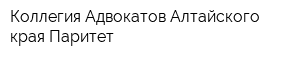 Коллегия Адвокатов Алтайского края Паритет